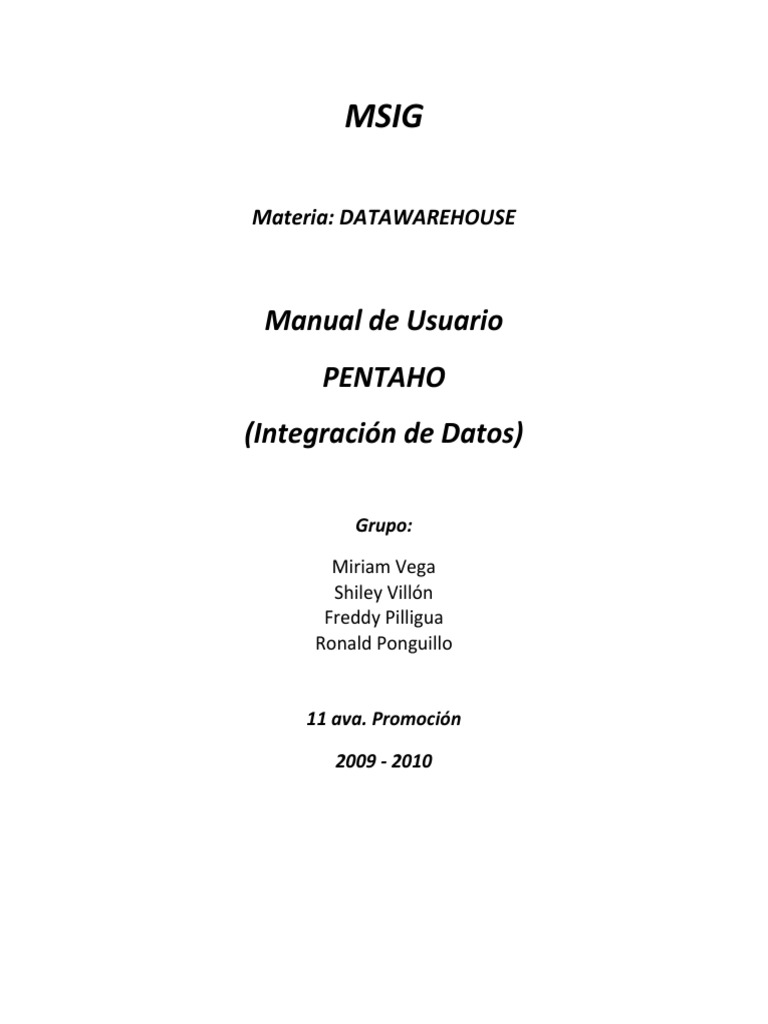 MSIG

Materia: DATAWAREHOUSE

Manual de Usuario

PENTAHO

(Integración de Datos)

Grupo:

Miriam Vega
Shiley Villón
Freddy Pilligua
Ronald Ponguillo

11 ava. Promoción

2009 - 2010